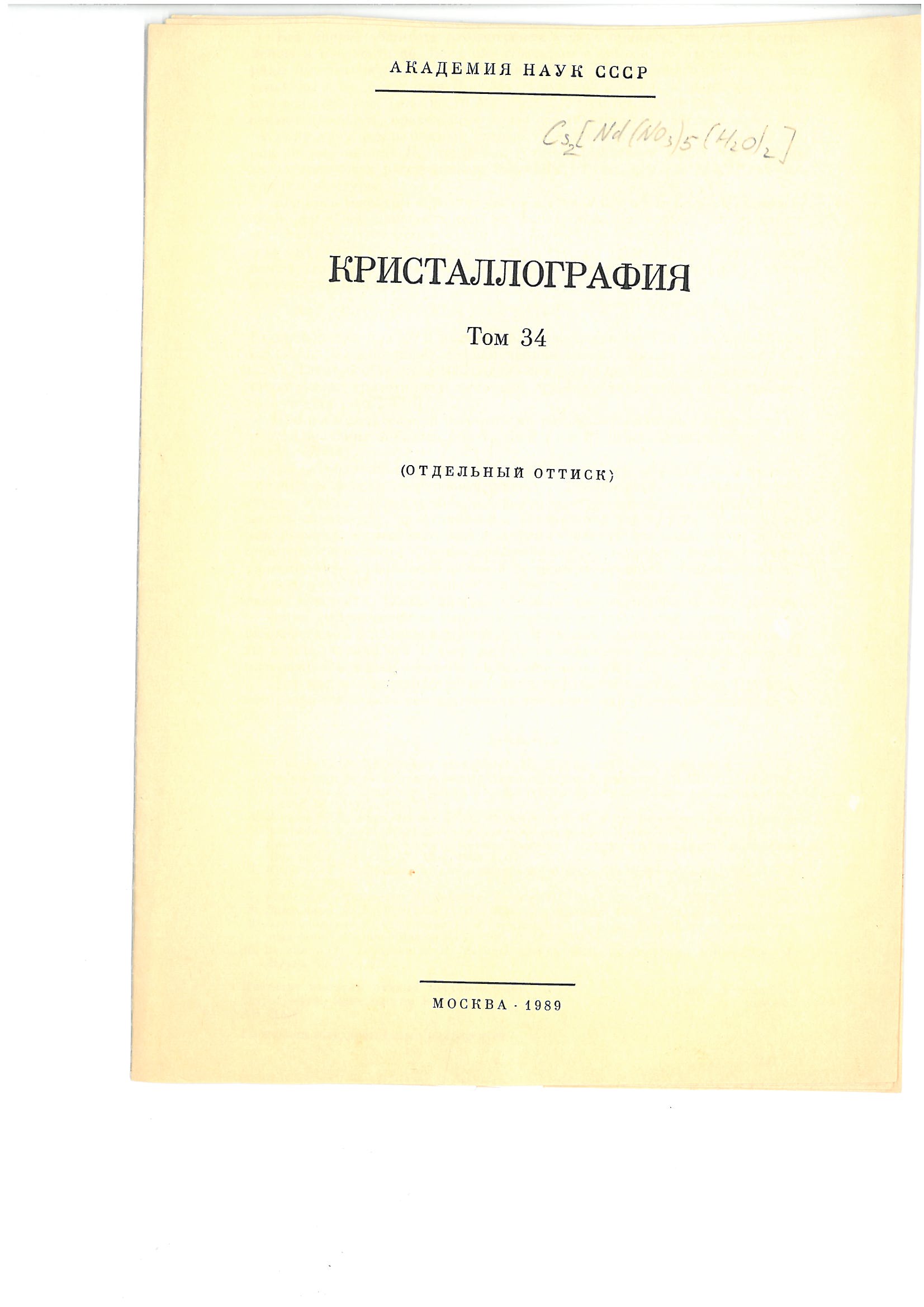 АКАДЕМИЯ НАУК СССР

$Cs_2[Nd(NO_3)_5(H_2O)_2]$

КРИСТАЛЛОГРАФИЯ

Том 34

(ОТДЕЛЬНЫЙ ОТТИСК)

МОСКВА · 1989